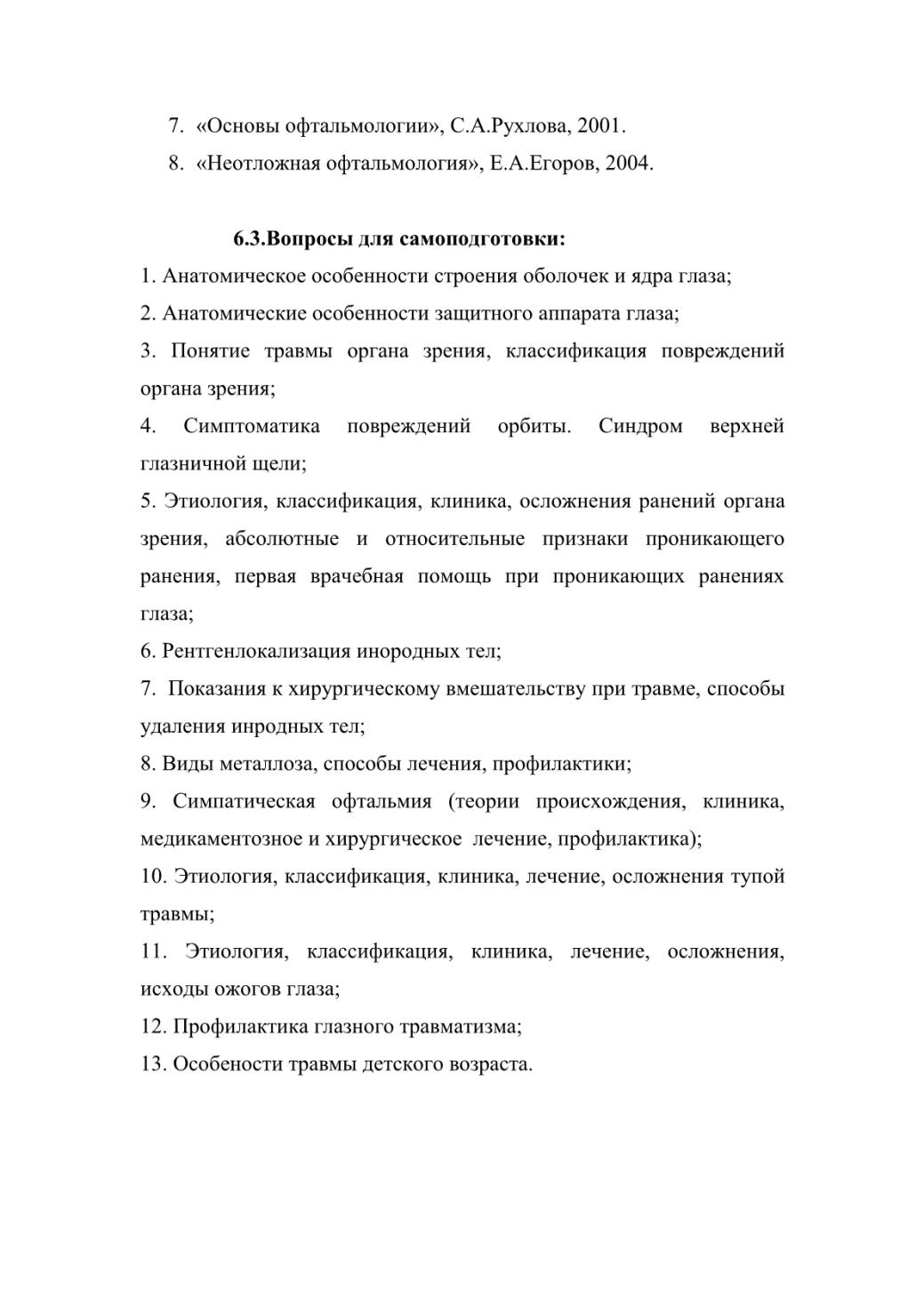 7. «Основы офтальмологии», С.А.Рухлова, 2001.
8. «Неотложная офтальмология», Е.А.Егоров, 2004.

6.3.Вопросы для самоподготовки:
1. Анатомическое особенности строения оболочек и ядра глаза;
2. Анатомические особенности защитного аппарата глаза;
3. Понятие травмы органа зрения, классификация повреждений органа зрения;
4. Симптоматика повреждений орбиты. Синдром верхней глазничной щели;
5. Этиология, классификация, клиника, осложнения ранений органа зрения, абсолютные и относительные признаки проникающего ранения, первая врачебная помощь при проникающих ранениях глаза;
6. Рентгенлокализация инородных тел;
7. Показания к хирургическому вмешательству при травме, способы удаления инродных тел;
8. Виды металлоза, способы лечения, профилактики;
9. Симпатическая офтальмия (теории происхождения, клиника, медикаментозное и хирургическое лечение, профилактика);
10. Этиология, классификация, клиника, лечение, осложнения тупой травмы;
11. Этиология, классификация, клиника, лечение, осложнения, исходы ожогов глаза;
12. Профилактика глазного травматизма;
13. Особености травмы детского возраста.